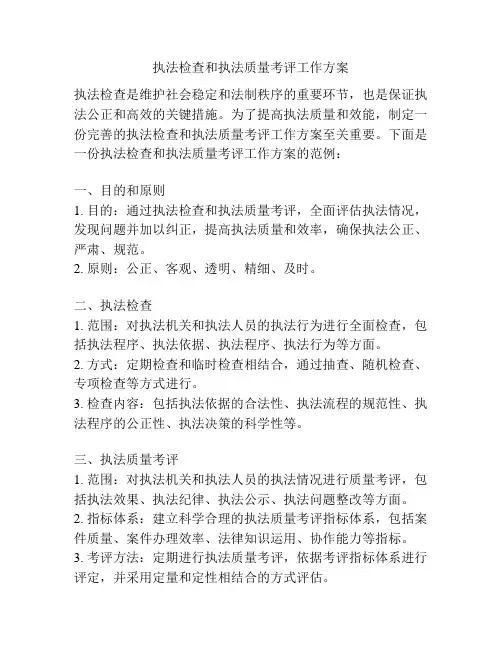 执法检查和执法质量考评工作方案

执法检查是维护社会稳定和法制秩序的重要环节，也是保证执法公正和高效的关键措施。为了提高执法质量和效能，制定一份完善的执法检查和执法质量考评工作方案至关重要。下面是一份执法检查和执法质量考评工作方案的范例：

一、目的和原则
1. 目的：通过执法检查和执法质量考评，全面评估执法情况，发现问题并加以纠正，提高执法质量和效率，确保执法公正、严肃、规范。
2. 原则：公正、客观、透明、精细、及时。

二、执法检查
1. 范围：对执法机关和执法人员的执法行为进行全面检查，包括执法程序、执法依据、执法程序、执法行为等方面。
2. 方式：定期检查和临时检查相结合，通过抽查、随机检查、专项检查等方式进行。
3. 检查内容：包括执法依据的合法性、执法流程的规范性、执法程序的公正性、执法决策的科学性等。

三、执法质量考评
1. 范围：对执法机关和执法人员的执法情况进行质量考评，包括执法效果、执法纪律、执法公示、执法问题整改等方面。
2. 指标体系：建立科学合理的执法质量考评指标体系，包括案件质量、案件办理效率、法律知识运用、协作能力等指标。
3. 考评方法：定期进行执法质量考评，依据考评指标体系进行评定，并采用定量和定性相结合的方式评估。